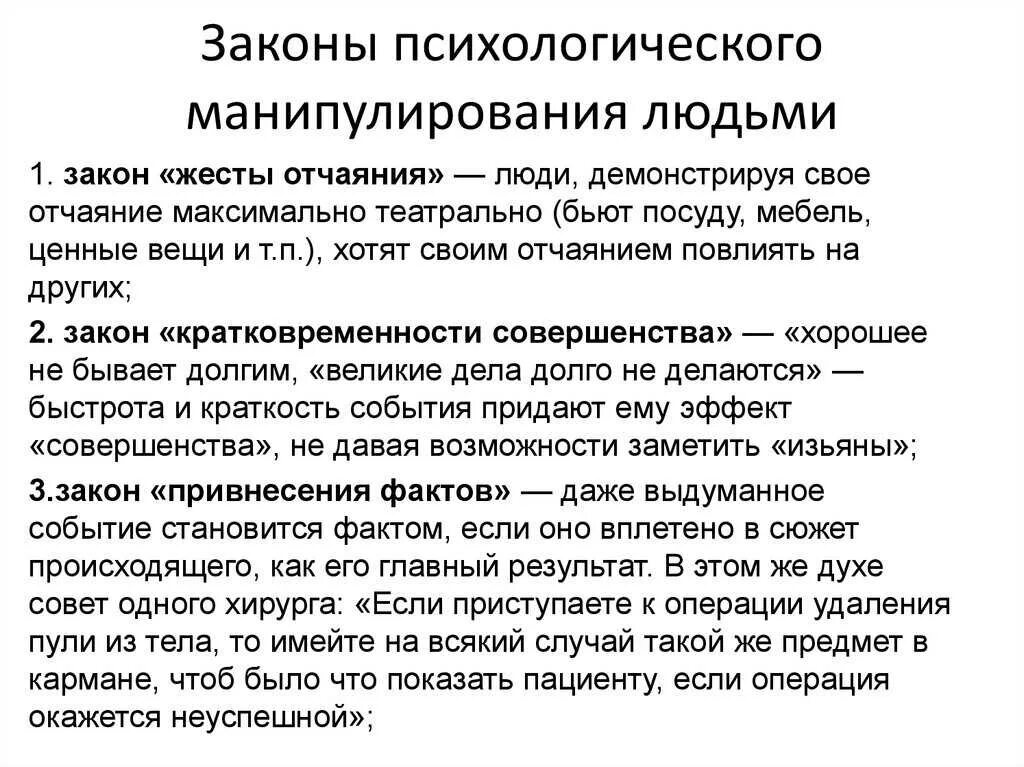 Законы психологического манипулирования людьми

1. закон «жесты отчаяния» — люди, демонстрируя свое отчаяние максимально театрально (бьют посуду, мебель, ценные вещи и т.п.), хотят своим отчаянием повлиять на других;

2. закон «кратковременности совершенства» — «хорошее не бывает долгим, «великие дела долго не делаются» — быстрота и краткость события придают ему эффект «совершенства», не давая возможности заметить «изьяны»;

3.закон «привнесения фактов» — даже выдуманное событие становится фактом, если оно вплетено в сюжет происходящего, как его главный результат. В этом же духе совет одного хирурга: «Если приступаете к операции удаления пули из тела, то имейте на всякий случай такой же предмет в кармане, чтоб было что показать пациенту, если операция окажется неуспешной»;